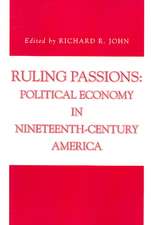 Edited by RICHARD R. JOHN

RULING PASSIONS:
POLITICAL ECONOMY
IN
NINETEENTH-CENTURY
AMERICA